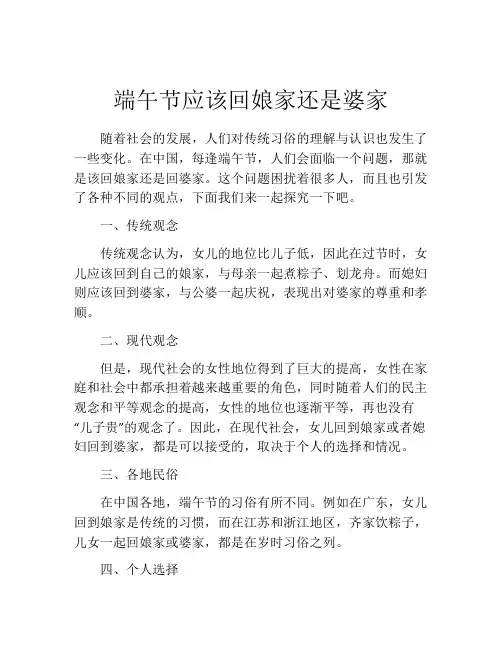 端午节应该回娘家还是婆家

随着社会的发展，人们对传统习俗的理解与认识也发生了一些变化。在中国，每逢端午节，人们会面临一个问题，那就是该回娘家还是回婆家。这个问题困扰着很多人，而且也引发了各种不同的观点，下面我们来一起探究一下吧。

一、传统观念

传统观念认为，女儿的地位比儿子低，因此在过节时，女儿应该回到自己的娘家，与母亲一起煮粽子、划龙舟。而媳妇则应该回到婆家，与公婆一起庆祝，表现出对婆家的尊重和孝顺。

二、现代观念

但是，现代社会的女性地位得到了巨大的提高，女性在家庭和社会中都承担着越来越重要的角色，同时随着人们的民主观念和平等观念的提高，女性的地位也逐渐平等，再也没有“儿子贵”的观念了。因此，在现代社会，女儿回到娘家或者媳妇回到婆家，都是可以接受的，取决于个人的选择和情况。

三、各地民俗

在中国各地，端午节的习俗有所不同。例如在广东，女儿回到娘家是传统的习惯，而在江苏和浙江地区，齐家饮粽子，儿女一起回娘家或婆家，都是在岁时习俗之列。

四、个人选择